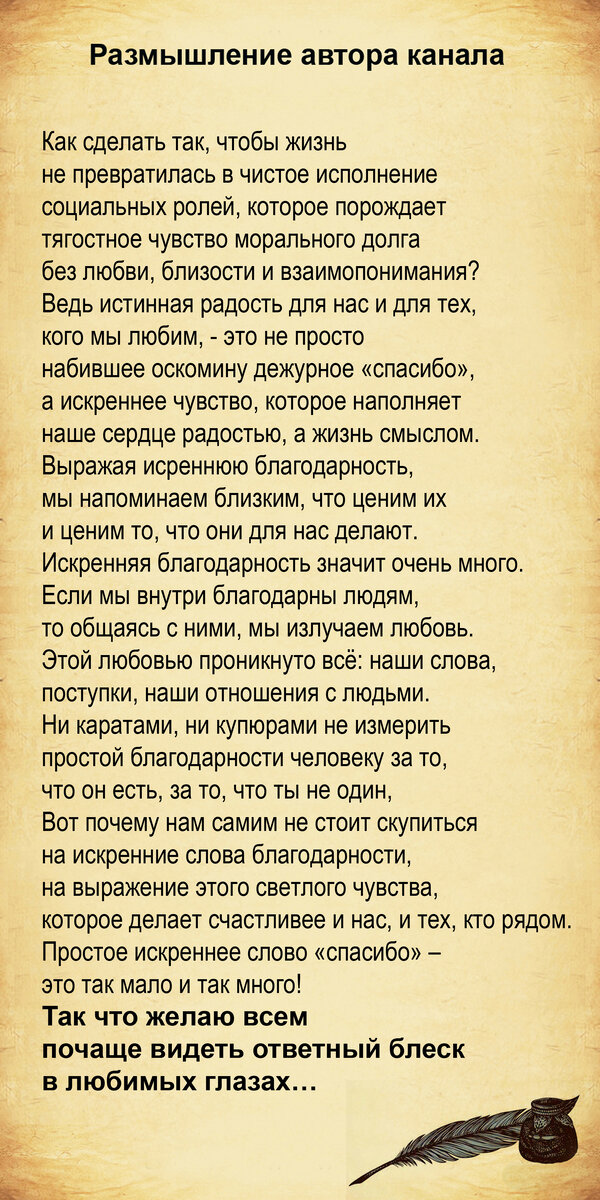 Размышление автора канала

Как сделать так, чтобы жизнь не превратилась в чистое исполнение социальных ролей, которое порождает тягостное чувство морального долга без любви, близости и взаимопонимания? Ведь истинная радость для нас и для тех, кого мы любим, - это не просто набившее оскомину дежурное «спасибо», а искреннее чувство, которое наполняет наше сердце радостью, а жизнь смыслом. Выражая исреннюю благодарность, мы напоминаем близким, что ценим их и ценим то, что они для нас делают. Искренняя благодарность значит очень много. Если мы внутри благодарны людям, то общаясь с ними, мы излучаем любовь. Этой любовью проникнуто всё: наши слова, поступки, наши отношения с людьми. Ни каратами, ни купюрами не измерить простой благодарности человеку за то, что он есть, за то, что ты не один, Вот почему нам самим не стоит скупиться на искренние слова благодарности, на выражение этого светлого чувства, которое делает счастливее и нас, и тех, кто рядом. Простое искреннее слово «спасибо» – это так мало и так много!
Так что желаю всем почаще видеть ответный блеск в любимых глазах…